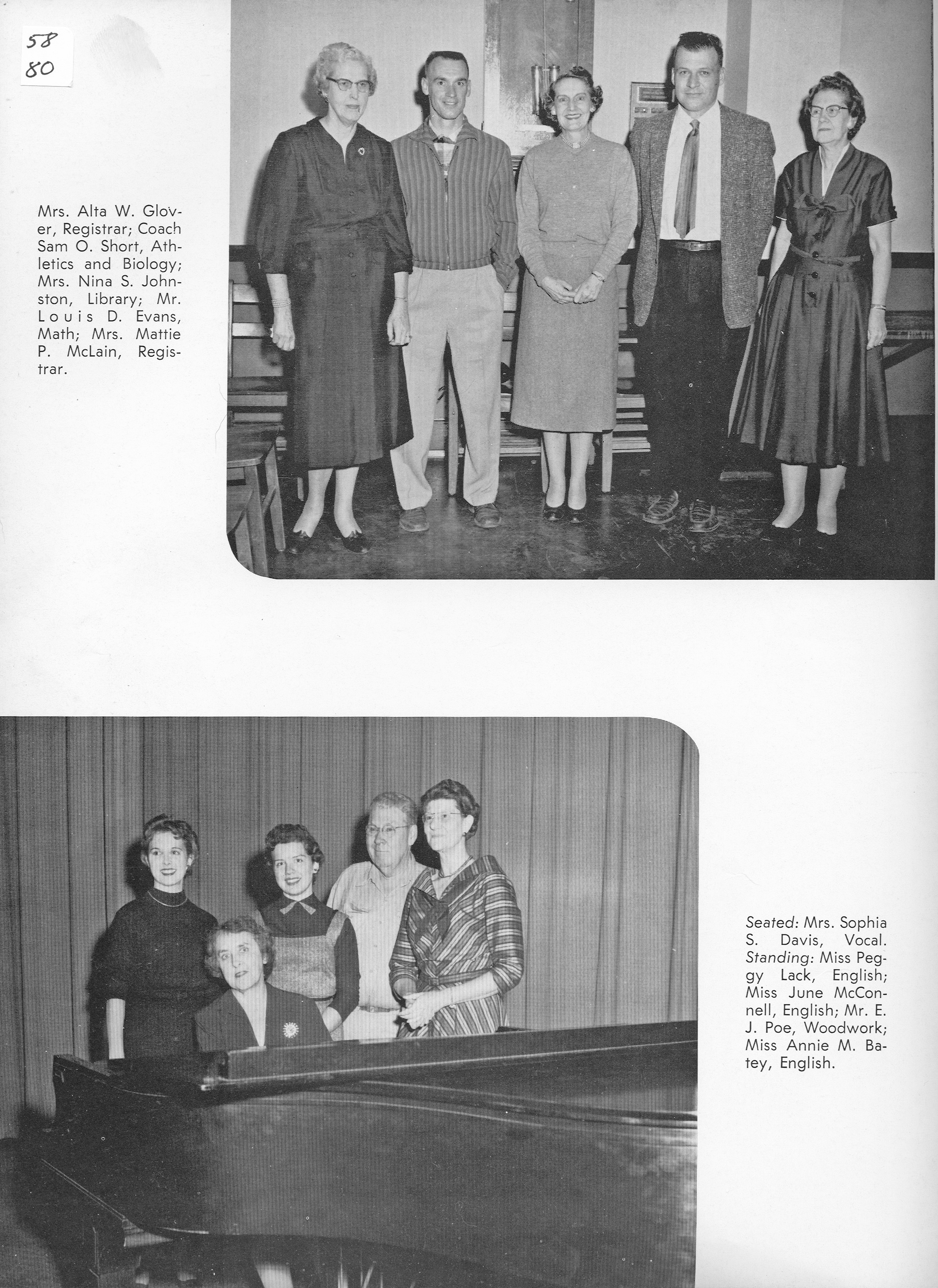 58
80

Mrs. Alta W. Glover, Registrar; Coach Sam O. Short, Athletics and Biology; Mrs. Nina S. Johnston, Library; Mr. Louis D. Evans, Math; Mrs. Mattie P. McLain, Registrar.

Seated: Mrs. Sophia S. Davis, Vocal. Standing: Miss Peggy Lack, English; Miss June McConnell, English; Mr. E. J. Poe, Woodwork; Miss Annie M. Batey, English.